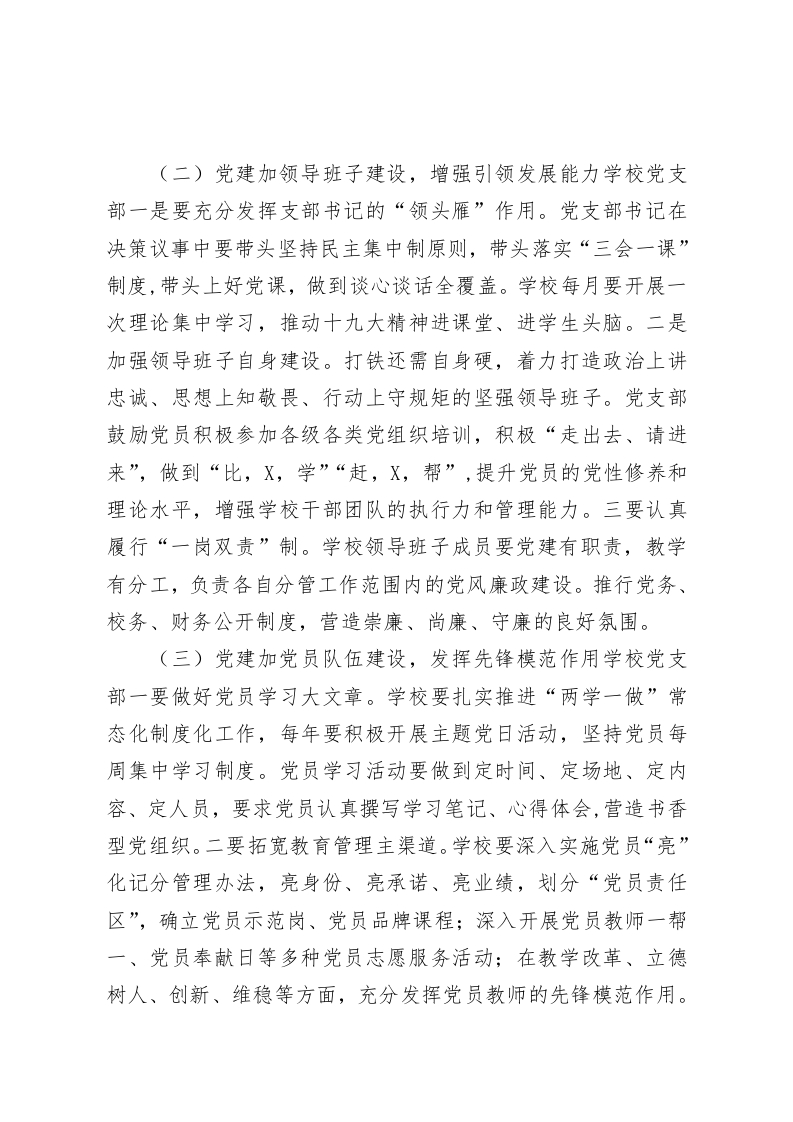 （二）党建加领导班子建设，增强引领发展能力学校党支部一是要充分发挥支部书记的“领头雁”作用。党支部书记在决策议事中要带头坚持民主集中制原则，带头落实“三会一课”制度,带头上好党课，做到谈心谈话全覆盖。学校每月要开展一次理论集中学习，推动十九大精神进课堂、进学生头脑。二是加强领导班子自身建设。打铁还需自身硬，着力打造政治上讲忠诚、思想上知敬畏、行动上守规矩的坚强领导班子。党支部鼓励党员积极参加各级各类党组织培训，积极“走出去、请进来”，做到“比，X，学”“赶，X，帮”，提升党员的党性修养和理论水平，增强学校干部团队的执行力和管理能力。三要认真履行“一岗双责”制。学校领导班子成员要党建有职责，教学有分工，负责各自分管工作范围内的党风廉政建设。推行党务、校务、财务公开制度，营造崇廉、尚廉、守廉的良好氛围。

（三）党建加党员队伍建设，发挥先锋模范作用学校党支部一要做好党员学习大文章。学校要扎实推进“两学一做”常态化制度化工作，每年要积极开展主题党日活动，坚持党员每周集中学习制度。党员学习活动要做到定时间、定场地、定内容、定人员，要求党员认真撰写学习笔记、心得体会,营造书香型党组织。二要拓宽教育管理主渠道。学校要深入实施党员“亮”化记分管理办法，亮身份、亮承诺、亮业绩，划分“党员责任区”，确立党员示范岗、党员品牌课程；深入开展党员教师一帮一、党员奉献日等多种党员志愿服务活动；在教学改革、立德树人、创新、维稳等方面，充分发挥党员教师的先锋模范作用。